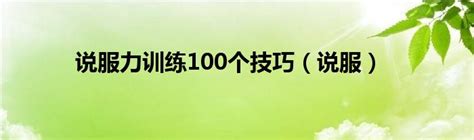 说服力训练100个技巧（说服）